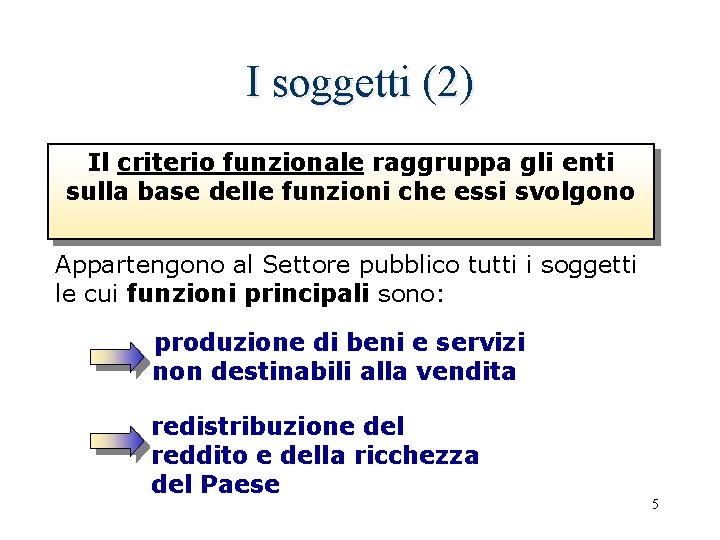 I soggetti (2)

Il criterio funzionale raggruppa gli enti sulla base delle funzioni che essi svolgono

Appartengono al Settore pubblico tutti i soggetti le cui funzioni principali sono:

produzione di beni e servizi non destinabili alla vendita

redistribuzione del reddito e della ricchezza del Paese

5